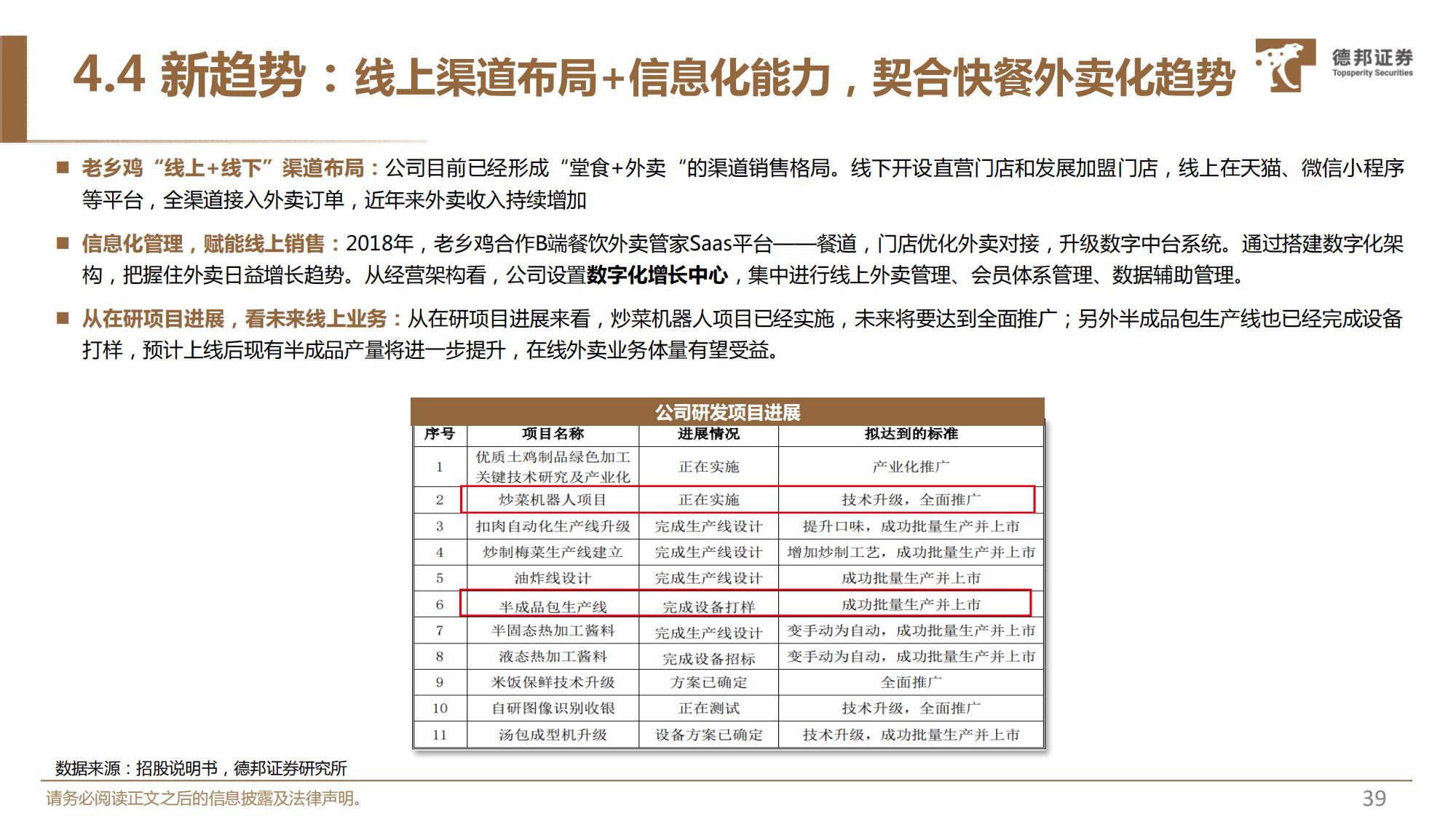 4.4 新趋势：线上渠道布局+信息化能力，契合快餐外卖化趋势

德邦证券
Topsperity Securities

■ 老乡鸡“线上+线下”渠道布局：公司目前已经形成“堂食+外卖“的渠道销售格局。线下开设直营门店和发展加盟门店，线上在天猫、微信小程序等平台，全渠道接入外卖订单，近年来外卖收入持续增加

■ 信息化管理，赋能线上销售：2018年，老乡鸡合作B端餐饮外卖管家Saas平台——餐道，门店优化外卖对接，升级数字中台系统。通过搭建数字化架构，把握住外卖日益增长趋势。从经营架构看，公司设置数字化增长中心，集中进行线上外卖管理、会员体系管理、数据辅助管理。

■ 从在研项目进展，看未来线上业务：从在研项目进展来看，炒菜机器人项目已经实施，未来将要达到全面推广；另外半成品包生产线也已经完成设备打样，预计上线后现有半成品产量将进一步提升，在线外卖业务体量有望受益。

公司研发项目进展

| 序号 | 项目名称 | 进展情况 | 拟达到的标准 |
|---|---|---|---|
| 1 | 优质土鸡制品绿色加工关键技术研究及产业化 | 正在实施 | 产业化推广 |
| 2 | 炒菜机器人项目 | 正在实施 | 技术升级，全面推广 |
| 3 | 扣肉自动化生产线升级 | 完成生产线设计 | 提升口味，成功批量生产并上市 |
| 4 | 炒制梅菜生产线建立 | 完成生产线设计 | 增加炒制工艺，成功批量生产并上市 |
| 5 | 油炸线设计 | 完成生产线设计 | 成功批量生产并上市 |
| 6 | 半成品包生产线 | 完成设备打样 | 成功批量生产并上市 |
| 7 | 半固态热加工酱料 | 完成生产线设计 | 变手动为自动，成功批量生产并上市 |
| 8 | 液态热加工酱料 | 完成设备招标 | 变手动为自动，成功批量生产并上市 |
| 9 | 米饭保鲜技术升级 | 方案已确定 | 全面推广 |
| 10 | 自研图像识别收银 | 正在测试 | 技术升级，全面推广 |
| 11 | 汤包成型机升级 | 设备方案已确定 | 技术升级，成功批量生产并上市 |

数据来源：招股说明书，德邦证券研究所

请务必阅读正文之后的信息披露及法律声明。

39